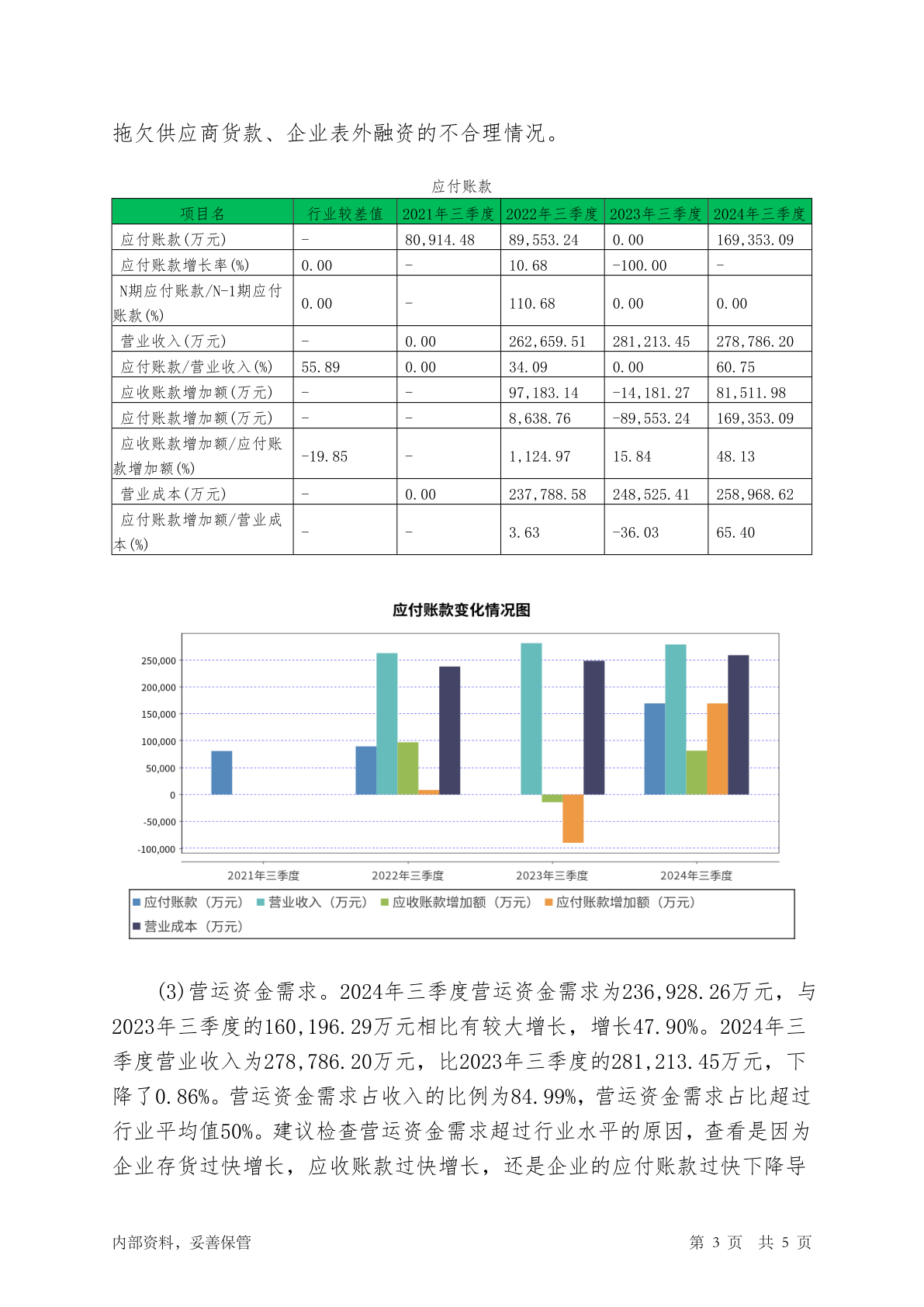 拖欠供应商货款、企业表外融资的不合理情况。

应付账款

| 项目名 | 行业较差值 | 2021年三季度 | 2022年三季度 | 2023年三季度 | 2024年三季度 |
|---|---|---|---|---|---|
| 应付账款(万元) | - | 80,914.48 | 89,553.24 | 0.00 | 169,353.09 |
| 应付账款增长率(%) | 0.00 | - | 10.68 | -100.00 | - |
| N期应付账款/N-1期应付账款(%) | 0.00 | - | 110.68 | 0.00 | 0.00 |
| 营业收入(万元) | - | 0.00 | 262,659.51 | 281,213.45 | 278,786.20 |
| 应付账款/营业收入(%) | 55.89 | 0.00 | 34.09 | 0.00 | 60.75 |
| 应收账款增加额(万元) | - | - | 97,183.14 | -14,181.27 | 81,511.98 |
| 应付账款增加额(万元) | - | - | 8,638.76 | -89,553.24 | 169,353.09 |
| 应收账款增加额/应付账款增加额(%) | -19.85 | - | 1,124.97 | 15.84 | 48.13 |
| 营业成本(万元) | - | 0.00 | 237,788.58 | 248,525.41 | 258,968.62 |
| 应付账款增加额/营业成本(%) | - | - | 3.63 | -36.03 | 65.40 |

应付账款变化情况图

250,000
200,000
150,000
100,000
50,000
0
-50,000
-100,000

2021年三季度 2022年三季度 2023年三季度 2024年三季度

应付账款（万元） 营业收入（万元） 应收账款增加额（万元） 应付账款增加额（万元） 营业成本（万元）

(3)营运资金需求。2024年三季度营运资金需求为236,928.26万元，与2023年三季度的160,196.29万元相比有较大增长，增长47.90%。2024年三季度营业收入为278,786.20万元，比2023年三季度的281,213.45万元，下降了0.86%。营运资金需求占收入的比例为84.99%，营运资金需求占比超过行业平均值50%。建议检查营运资金需求超过行业水平的原因，查看是因为企业存货过快增长，应收账款过快增长，还是企业的应付账款过快下降导

内部资料，妥善保管 第 3 页 共 5 页